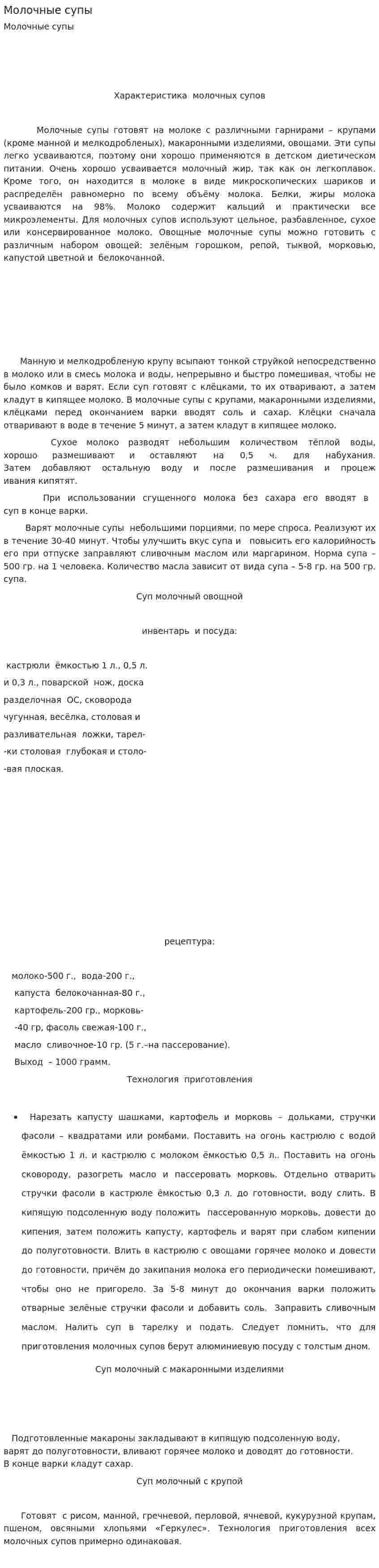 Молочные супы
Молочные супы

Характеристика молочных супов

Молочные супы готовят на молоке с различными гарнирами – крупами (кроме манной и мелкодробленых), макаронными изделиями, овощами. Эти супы легко усваиваются, поэтому они хорошо применяются в детском диетическом питании. Очень хорошо усваивается молочный жир, так как он легкоплавок. Кроме того, он находится в молоке в виде микроскопических шариков и распределён равномерно по всему объёму молока. Белки, жиры молока усваиваются на 98%. Молоко содержит кальций и практически все микроэлементы. Для молочных супов используют цельное, разбавленное, сухое или консервированное молоко. Овощные молочные супы можно готовить с различным набором овощей: зелёным горошком, репой, тыквой, морковью, капустой цветной и белокочанной.

Манную и мелкодробленую крупу всыпают тонкой струйкой непосредственно в молоко или в смесь молока и воды, непрерывно и быстро помешивая, чтобы не было комков и варят. Если суп готовят с клёцками, то их отваривают, а затем кладут в кипящее молоко. В молочные супы с крупами, макаронными изделиями, клёцками перед окончанием варки вводят соль и сахар. Клёцки сначала отваривают в воде в течение 5 минут, а затем кладут в кипящее молоко.

Сухое молоко разводят небольшим количеством тёплой воды, хорошо размешивают и оставляют на 0,5 ч. для набухания. Затем добавляют остальную воду и после размешивания и процеживания кипятят.

При использовании сгущенного молока без сахара его вводят в суп в конце варки.

Варят молочные супы небольшими порциями, по мере спроса. Реализуют их в течение 30-40 минут. Чтобы улучшить вкус супа и повысить его калорийность его при отпуске заправляют сливочным маслом или маргарином. Норма супа – 500 гр. на 1 человека. Количество масла зависит от вида супа – 5-8 гр. на 500 гр. супа.

Суп молочный овощной

инвентарь и посуда:

кастрюли ёмкостью 1 л., 0,5 л. и 0,3 л., поварской нож, доска разделочная ОС, сковорода чугунная, весёлка, столовая и разливательная ложки, тарел- -ки столовая глубокая и столо- -вая плоская.

рецептура:

молоко-500 г., вода-200 г.,
капуста белокочанная-80 г.,
картофель-200 гр., морковь-
-40 гр, фасоль свежая-100 г.,
масло сливочное-10 гр. (5 г.–на пассерование).
Выход – 1000 грамм.

Технология приготовления

• Нарезать капусту шашками, картофель и морковь – дольками, стручки фасоли – квадратами или ромбами. Поставить на огонь кастрюлю с водой ёмкостью 1 л. и кастрюлю с молоком ёмкостью 0,5 л.. Поставить на огонь сковороду, разогреть масло и пассеровать морковь. Отдельно отварить стручки фасоли в кастрюле ёмкостью 0,3 л. до готовности, воду слить. В кипящую подсоленную воду положить пассерованную морковь, довести до кипения, затем положить капусту, картофель и варят при слабом кипении до полуготовности. Влить в кастрюлю с овощами горячее молоко и довести до готовности, причём до закипания молока его периодически помешивают, чтобы оно не пригорело. За 5-8 минут до окончания варки положить отварные зелёные стручки фасоли и добавить соль. Заправить сливочным маслом. Налить суп в тарелку и подать. Следует помнить, что для приготовления молочных супов берут алюминиевую посуду с толстым дном.

Суп молочный с макаронными изделиями

Подготовленные макароны закладывают в кипящую подсоленную воду, варят до полуготовности, вливают горячее молоко и доводят до готовности. В конце варки кладут сахар.

Суп молочный с крупой

Готовят с рисом, манной, гречневой, перловой, ячневой, кукурузной крупам, пшеном, овсяными хлопьями «Геркулес». Технология приготовления всех молочных супов примерно одинаковая.